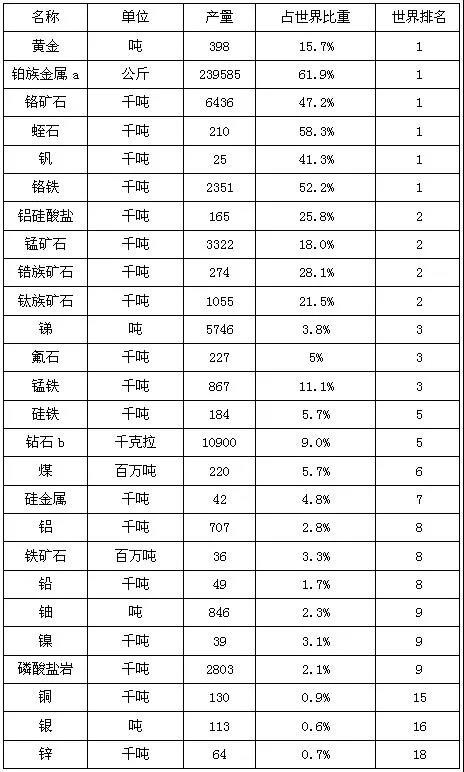 | 名称 | 单位 | 产量 | 占世界比重 | 世界排名 |
|---|---|---|---|---|
| 黄金 | 吨 | 398 | 15.7% | 1 |
| 铂族金属 a | 公斤 | 239585 | 61.9% | 1 |
| 铬矿石 | 千吨 | 6436 | 47.2% | 1 |
| 蛭石 | 千吨 | 210 | 58.3% | 1 |
| 钒 | 千吨 | 25 | 41.3% | 1 |
| 铬铁 | 千吨 | 2351 | 52.2% | 1 |
| 铝硅酸盐 | 千吨 | 165 | 25.8% | 2 |
| 锰矿石 | 千吨 | 3322 | 18.0% | 2 |
| 锆族矿石 | 千吨 | 274 | 28.1% | 2 |
| 钛族矿石 | 千吨 | 1055 | 21.5% | 2 |
| 锑 | 吨 | 5746 | 3.8% | 3 |
| 氟石 | 千吨 | 227 | 5% | 3 |
| 锰铁 | 千吨 | 867 | 11.1% | 3 |
| 硅铁 | 千吨 | 184 | 5.7% | 5 |
| 钻石 b | 千克拉 | 10900 | 9.0% | 5 |
| 煤 | 百万吨 | 220 | 5.7% | 6 |
| 硅金属 | 千吨 | 42 | 4.8% | 7 |
| 铝 | 千吨 | 707 | 2.8% | 8 |
| 铁矿石 | 百万吨 | 36 | 3.3% | 8 |
| 铅 | 千吨 | 49 | 1.7% | 8 |
| 铀 | 吨 | 846 | 2.3% | 9 |
| 镍 | 千吨 | 39 | 3.1% | 9 |
| 磷酸盐岩 | 千吨 | 2803 | 2.1% | 9 |
| 铜 | 千吨 | 130 | 0.9% | 15 |
| 银 | 吨 | 113 | 0.6% | 16 |
| 锌 | 千吨 | 64 | 0.7% | 18 |